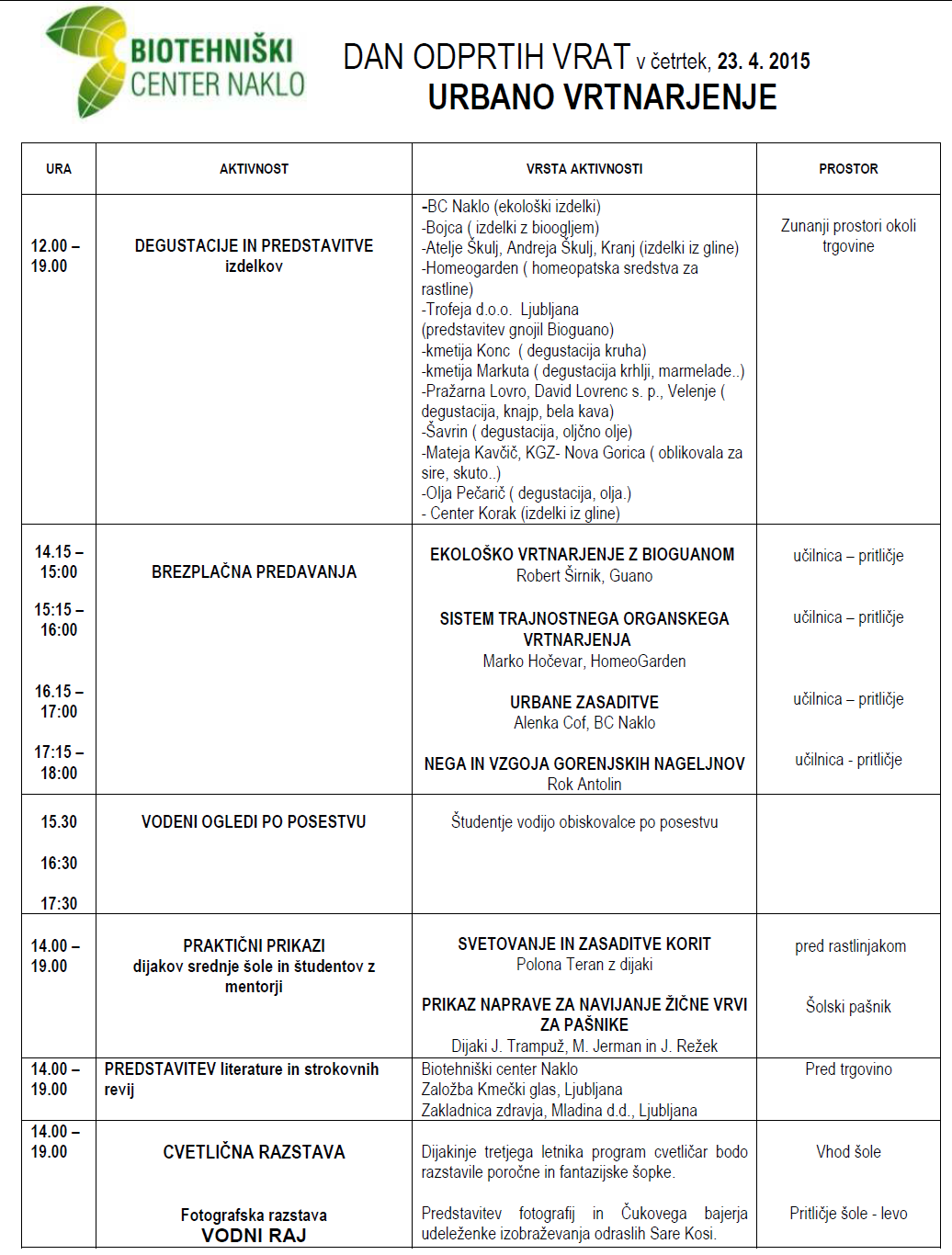 BIOTEHNIŠKI CENTER NAKLO

DAN ODPRTIH VRAT v četrtek, 23. 4. 2015
URBANO VRTNARJENJE

| URA | AKTIVNOST | VRSTA AKTIVNOSTI | PROSTOR |
|---|---|---|---|
| 12.00 – 19.00 | DEGUSTACIJE IN PREDSTAVITVE izdelkov | -BC Naklo (ekološki izdelki) -Bojca ( izdelki z bioogljem) -Atelje Škulj, Andreja Škulj, Kranj (izdelki iz gline) -Homeogarden ( homeopatska sredstva za rastline) -Trofeja d.o.o. Ljubljana (predstavitev gnojil Bioguano) -kmetija Konc ( degustacija kruha) -kmetija Markuta ( degustacija krhlji, marmelade..) -Pražarna Lovro, David Lovrenc s. p., Velenje ( degustacija, knajp, bela kava) -Šavrin ( degustacija, oljčno olje) -Mateja Kavčič, KGZ- Nova Gorica ( oblikovala za sire, skuto..) -Olja Pečarič ( degustacija, olja.) - Center Korak (izdelki iz gline) | Zunanji prostori okoli trgovine |
| 14.15 – 15:00 15:15 – 16:00 16.15 – 17:00 17:15 – 18:00 | BREZPLAČNA PREDAVANJA | EKOLOŠKO VRTNARJENJE Z BIOGUANOM Robert Širnik, Guano SISTEM TRAJNOSTNEGA ORGANSKEGA VRTNARJENJA Marko Hočevar, HomeoGarden URBANE ZASADITVE Alenka Cof, BC Naklo NEGA IN VZGOJA GORENJSKIH NAGELJNOV Rok Antolin | učilnica – pritličje učilnica – pritličje učilnica – pritličje učilnica - pritličje |
| 15.30 16:30 17:30 | VODENI OGLEDI PO POSESTVU | Študentje vodijo obiskovalce po posestvu | |
| 14.00 – 19.00 | PRAKTIČNI PRIKAZI dijakov srednje šole in študentov z mentorji | SVETOVANJE IN ZASADITVE KORIT Polona Teran z dijaki PRIKAZ NAPRAVE ZA NAVIJANJE ŽIČNE VRVI ZA PAŠNIKE Dijaki J. Trampuž, M. Jerman in J. Režek | pred rastlinjakom Šolski pašnik |
| 14.00 – 19.00 | PREDSTAVITEV literature in strokovnih revij | Biotehniški center Naklo Založba Kmečki glas, Ljubljana Zakladnica zdravja, Mladina d.d., Ljubljana | Pred trgovino |
| 14.00 – 19.00 | CVETLIČNA RAZSTAVA Fotografska razstava VODNI RAJ | Dijakinje tretjega letnika program cvetličar bodo razstavile poročne in fantazijske šopke. Predstavitev fotografij in Čukovega bajerja udeleženke izobraževanja odraslih Sare Kosi. | Vhod šole Pritličje šole - levo |